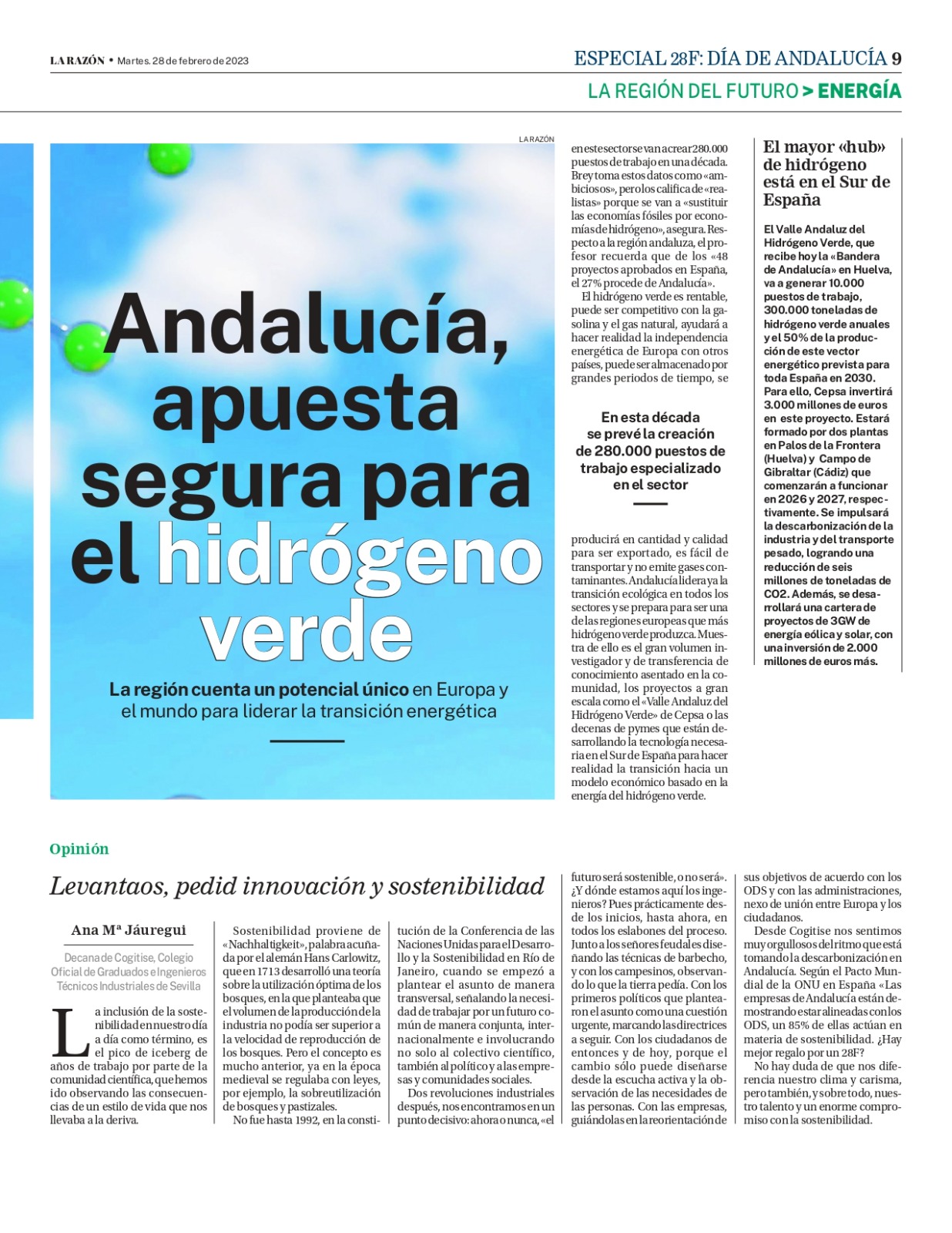 LA RAZÓN • Martes. 28 de febrero de 2023

ESPECIAL 28F: DÍA DE ANDALUCÍA 9

LA REGIÓN DEL FUTURO > ENERGÍA

LA RAZÓN

Andalucía, apuesta segura para el hidrógeno verde

La región cuenta un potencial único en Europa y el mundo para liderar la transición energética

en este sector se van a crear 280.000 puestos de trabajo en una década. Brey toma estos datos como «ambiciosos», pero los califica de «realistas» porque se van a «sustituir las economías fósiles por economías de hidrógeno», asegura. Respecto a la región andaluza, el profesor recuerda que de los «48 proyectos aprobados en España, el 27% procede de Andalucía».

El hidrógeno verde es rentable, puede ser competitivo con la gasolina y el gas natural, ayudará a hacer realidad la independencia energética de Europa con otros países, puede ser almacenado por grandes periodos de tiempo, se

En esta década se prevé la creación de 280.000 puestos de trabajo especializado en el sector

producirá en cantidad y calidad para ser exportado, es fácil de transportar y no emite gases contaminantes. Andalucía lidera ya la transición ecológica en todos los sectores y se prepara para ser una de las regiones europeas que más hidrógeno verde produzca. Muestra de ello es el gran volumen investigador y de transferencia de conocimiento asentado en la comunidad, los proyectos a gran escala como el «Valle Andaluz del Hidrógeno Verde» de Cepsa o las decenas de pymes que están desarrollando la tecnología necesaria en el Sur de España para hacer realidad la transición hacia un modelo económico basado en la energía del hidrógeno verde.

El mayor «hub» de hidrógeno está en el Sur de España

El Valle Andaluz del Hidrógeno Verde, que recibe hoy la «Bandera de Andalucía» en Huelva, va a generar 10.000 puestos de trabajo, 300.000 toneladas de hidrógeno verde anuales y el 50% de la producción de este vector energético prevista para toda España en 2030. Para ello, Cepsa invertirá 3.000 millones de euros en este proyecto. Estará formado por dos plantas en Palos de la Frontera (Huelva) y Campo de Gibraltar (Cádiz) que comenzarán a funcionar en 2026 y 2027, respectivamente. Se impulsará la descarbonización de la industria y del transporte pesado, logrando una reducción de seis millones de toneladas de CO2. Además, se desarrollará una cartera de proyectos de 3GW de energía eólica y solar, con una inversión de 2.000 millones de euros más.

Opinión

Levantaos, pedid innovación y sostenibilidad

Ana Mª Jáuregui

Decana de Cogitise, Colegio Oficial de Graduados e Ingenieros Técnicos Industriales de Sevilla

La inclusión de la sostenibilidad en nuestro día a día como término, es el pico de iceberg de años de trabajo por parte de la comunidad científica, que hemos ido observando las consecuencias de un estilo de vida que nos llevaba a la deriva.

Sostenibilidad proviene de «Nachhaltigkeit», palabra acuñada por el alemán Hans Carlowitz, que en 1713 desarrolló una teoría sobre la utilización óptima de los bosques, en la que planteaba que el volumen de la producción de la industria no podía ser superior a la velocidad de reproducción de los bosques. Pero el concepto es mucho anterior, ya en la época medieval se regulaba con leyes, por ejemplo, la sobreutilización de bosques y pastizales.

No fue hasta 1992, en la constitución de la Conferencia de las Naciones Unidas para el Desarrollo y la Sostenibilidad en Río de Janeiro, cuando se empezó a plantear el asunto de manera transversal, señalando la necesidad de trabajar por un futuro común de manera conjunta, internacionalmente e involucrando no solo al colectivo científico, también al político y a las empresas y comunidades sociales.

Dos revoluciones industriales después, nos encontramos en un punto decisivo: ahora o nunca, «el futuro será sostenible, o no será». ¿Y dónde estamos aquí los ingenieros? Pues prácticamente desde los inicios, hasta ahora, en todos los eslabones del proceso. Junto a los señores feudales diseñando las técnicas de barbecho, y con los campesinos, observando lo que la tierra pedía. Con los primeros políticos que plantearon el asunto como una cuestión urgente, marcando las directrices a seguir. Con los ciudadanos de entonces y de hoy, porque el cambio sólo puede diseñarse desde la escucha activa y la observación de las necesidades de las personas. Con las empresas, guiándolas en la reorientación de sus objetivos de acuerdo con los ODS y con las administraciones, nexo de unión entre Europa y los ciudadanos.

Desde Cogitise nos sentimos muy orgullosos del ritmo que está tomando la descarbonización en Andalucía. Según el Pacto Mundial de la ONU en España «Las empresas de Andalucía están demostrando estar alineadas con los ODS, un 85% de ellas actúan en materia de sostenibilidad. ¿Hay mejor regalo por un 28F?

No hay duda de que nos diferencia nuestro clima y carisma, pero también, y sobre todo, nuestro talento y un enorme compromiso con la sostenibilidad.